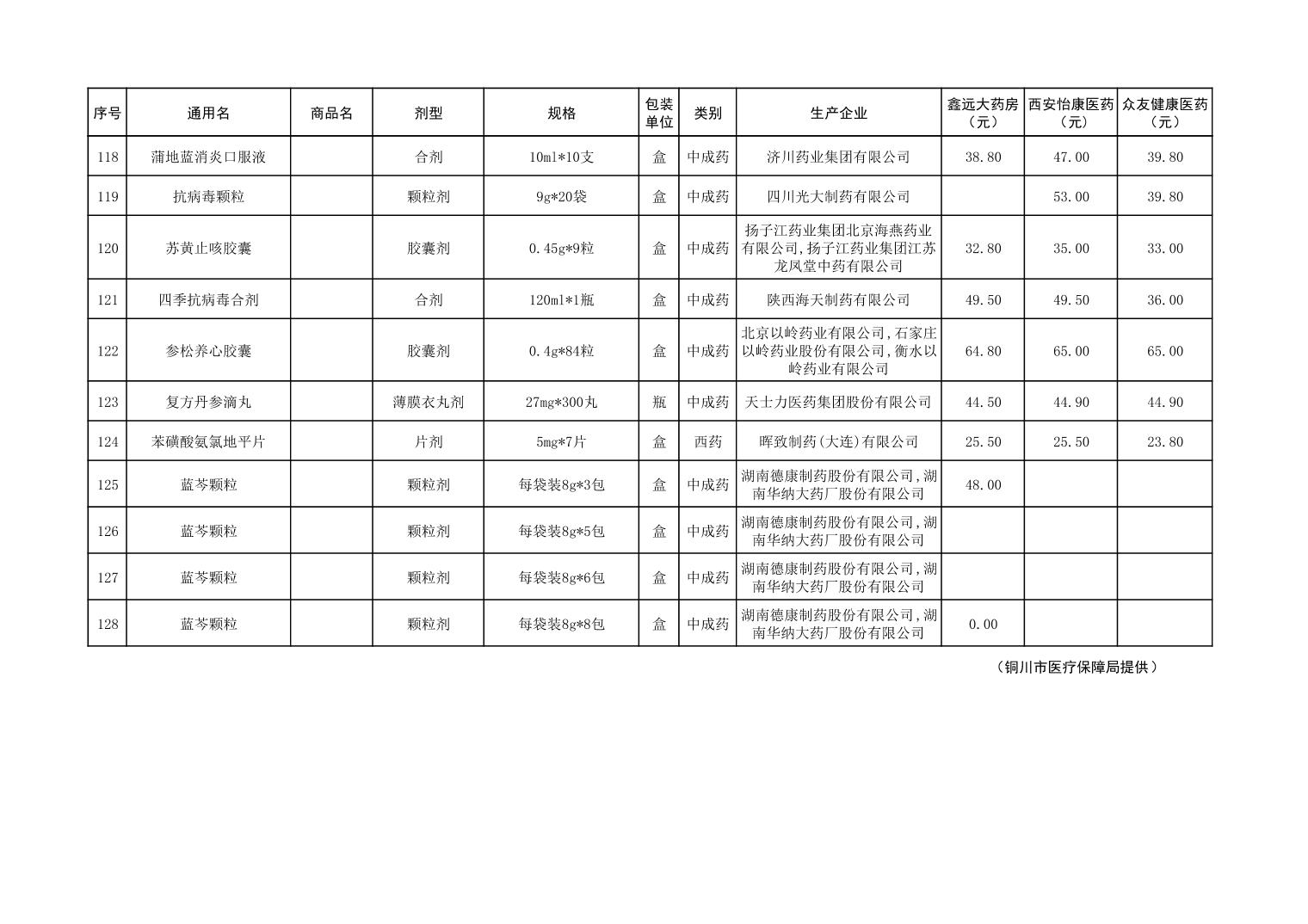 | 序号 | 通用名 | 商品名 | 剂型 | 规格 | 包装单位 | 类别 | 生产企业 | 鑫远大药房（元） | 西安怡康医药（元） | 众友健康医药（元） |
|---|---|---|---|---|---|---|---|---|---|---|
| 118 | 蒲地蓝消炎口服液 |  | 合剂 | 10ml*10支 | 盒 | 中成药 | 济川药业集团有限公司 | 38.80 | 47.00 | 39.80 |
| 119 | 抗病毒颗粒 |  | 颗粒剂 | 9g*20袋 | 盒 | 中成药 | 四川光大制药有限公司 |  | 53.00 | 39.80 |
| 120 | 苏黄止咳胶囊 |  | 胶囊剂 | 0.45g*9粒 | 盒 | 中成药 | 扬子江药业集团北京海燕药业有限公司,扬子江药业集团江苏龙凤堂中药有限公司 | 32.80 | 35.00 | 33.00 |
| 121 | 四季抗病毒合剂 |  | 合剂 | 120ml*1瓶 | 盒 | 中成药 | 陕西海天制药有限公司 | 49.50 | 49.50 | 36.00 |
| 122 | 参松养心胶囊 |  | 胶囊剂 | 0.4g*84粒 | 盒 | 中成药 | 北京以岭药业有限公司,石家庄以岭药业股份有限公司,衡水以岭药业有限公司 | 64.80 | 65.00 | 65.00 |
| 123 | 复方丹参滴丸 |  | 薄膜衣丸剂 | 27mg*300丸 | 瓶 | 中成药 | 天士力医药集团股份有限公司 | 44.50 | 44.90 | 44.90 |
| 124 | 苯磺酸氨氯地平片 |  | 片剂 | 5mg*7片 | 盒 | 西药 | 晖致制药(大连)有限公司 | 25.50 | 25.50 | 23.80 |
| 125 | 蓝芩颗粒 |  | 颗粒剂 | 每袋装8g*3包 | 盒 | 中成药 | 湖南德康制药股份有限公司,湖南华纳大药厂股份有限公司 | 48.00 |  |  |
| 126 | 蓝芩颗粒 |  | 颗粒剂 | 每袋装8g*5包 | 盒 | 中成药 | 湖南德康制药股份有限公司,湖南华纳大药厂股份有限公司 |  |  |  |
| 127 | 蓝芩颗粒 |  | 颗粒剂 | 每袋装8g*6包 | 盒 | 中成药 | 湖南德康制药股份有限公司,湖南华纳大药厂股份有限公司 |  |  |  |
| 128 | 蓝芩颗粒 |  | 颗粒剂 | 每袋装8g*8包 | 盒 | 中成药 | 湖南德康制药股份有限公司,湖南华纳大药厂股份有限公司 | 0.00 |  |  |

（铜川市医疗保障局提供）